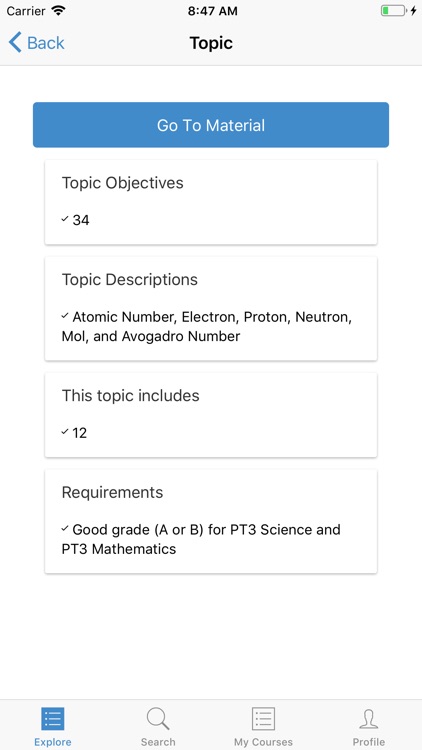 Carrier 8:47 AM

Back Topic

Go To Material

Topic Objectives

✓ 34

Topic Descriptions

✓ Atomic Number, Electron, Proton, Neutron, Mol, and Avogadro Number

This topic includes

✓ 12

Requirements

✓ Good grade (A or B) for PT3 Science and PT3 Mathematics

Explore Search My Courses Profile